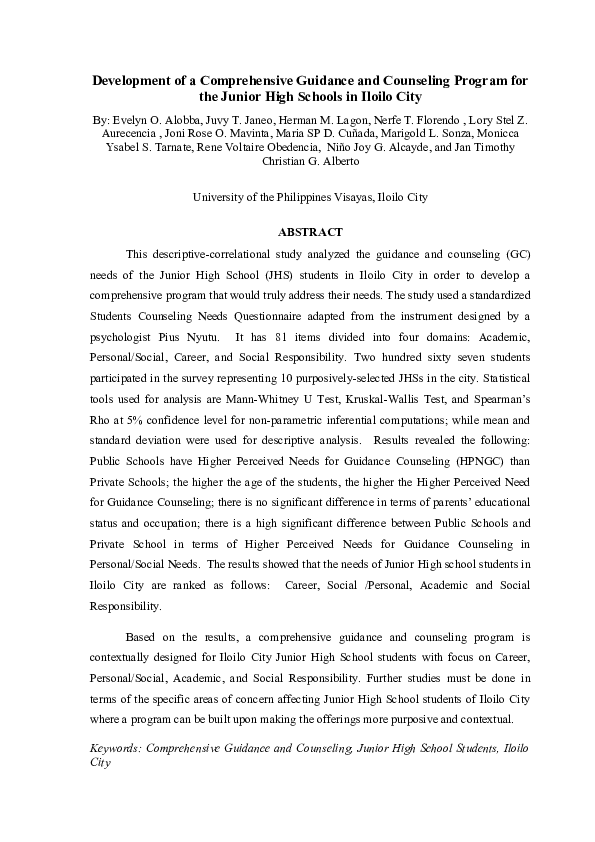 Development of a Comprehensive Guidance and Counseling Program for the Junior High Schools in Iloilo City

By: Evelyn O. Alobba, Juvy T. Janeo, Herman M. Lagon, Nerfe T. Florendo , Lory Stel Z. Aurecencia , Joni Rose O. Mavinta, Maria SP D. Cuñada, Marigold L. Sonza, Monicca Ysabel S. Tarnate, Rene Voltaire Obedencia, Niño Joy G. Alcayde, and Jan Timothy Christian G. Alberto

University of the Philippines Visayas, Iloilo City

ABSTRACT

This descriptive-correlational study analyzed the guidance and counseling (GC) needs of the Junior High School (JHS) students in Iloilo City in order to develop a comprehensive program that would truly address their needs. The study used a standardized Students Counseling Needs Questionnaire adapted from the instrument designed by a psychologist Pius Nyutu. It has 81 items divided into four domains: Academic, Personal/Social, Career, and Social Responsibility. Two hundred sixty seven students participated in the survey representing 10 purposively-selected JHSs in the city. Statistical tools used for analysis are Mann-Whitney U Test, Kruskal-Wallis Test, and Spearman's Rho at 5% confidence level for non-parametric inferential computations; while mean and standard deviation were used for descriptive analysis. Results revealed the following: Public Schools have Higher Perceived Needs for Guidance Counseling (HPNGC) than Private Schools; the higher the age of the students, the higher the Higher Perceived Need for Guidance Counseling; there is no significant difference in terms of parents' educational status and occupation; there is a high significant difference between Public Schools and Private School in terms of Higher Perceived Needs for Guidance Counseling in Personal/Social Needs. The results showed that the needs of Junior High school students in Iloilo City are ranked as follows: Career, Social /Personal, Academic and Social Responsibility.

Based on the results, a comprehensive guidance and counseling program is contextually designed for Iloilo City Junior High School students with focus on Career, Personal/Social, Academic, and Social Responsibility. Further studies must be done in terms of the specific areas of concern affecting Junior High School students of Iloilo City where a program can be built upon making the offerings more purposive and contextual.

Keywords: Comprehensive Guidance and Counseling, Junior High School Students, Iloilo City